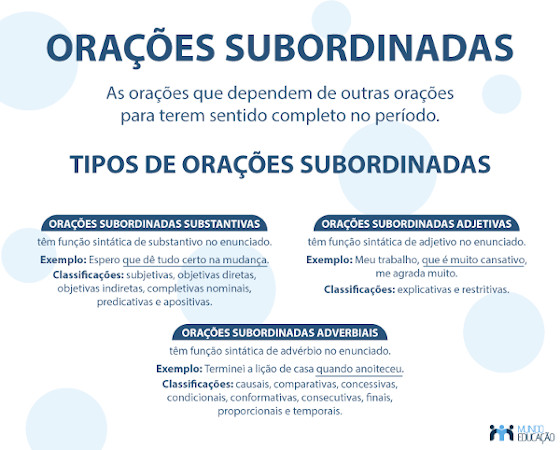 ORAÇÕES SUBORDINADAS

As orações que dependem de outras orações para terem sentido completo no período.

TIPOS DE ORAÇÕES SUBORDINADAS

ORAÇÕES SUBORDINADAS SUBSTANTIVAS

têm função sintática de substantivo no enunciado.

Exemplo: Espero que dê tudo certo na mudança.

Classificações: subjetivas, objetivas diretas, objetivas indiretas, completivas nominais, predicativas e apositivas.

ORAÇÕES SUBORDINADAS ADJETIVAS

têm função sintática de adjetivo no enunciado.

Exemplo: Meu trabalho, que é muito cansativo, me agrada muito.

Classificações: explicativas e restritivas.

ORAÇÕES SUBORDINADAS ADVERBIAIS

têm função sintática de advérbio no enunciado.

Exemplo: Terminei a lição de casa quando anoiteceu.

Classificações: causais, comparativas, concessivas, condicionais, conformativas, consecutivas, finais, proporcionais e temporais.

MUNDO EDUCAÇÃO